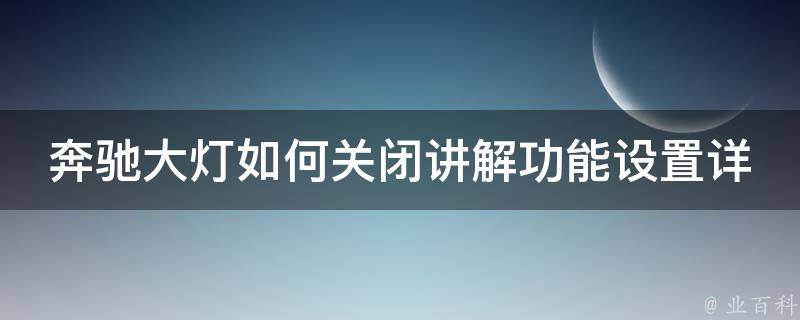 奔驰大灯如何关闭讲解功能设置详

@ 业百科